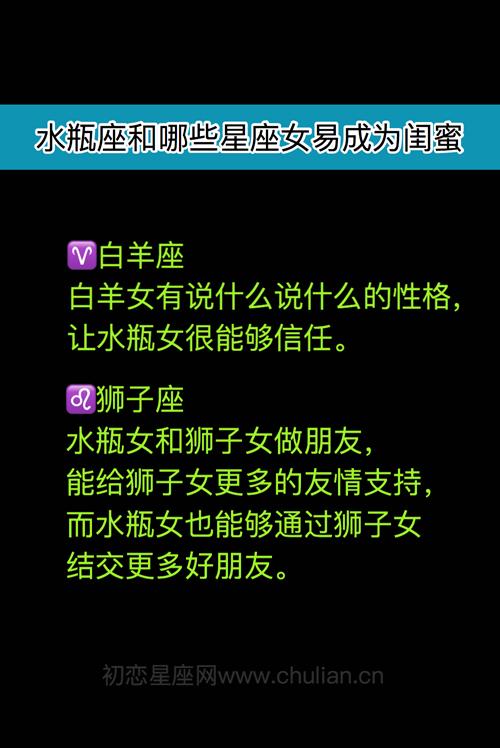 水瓶座和哪些星座女易成为闺蜜

♈白羊座
白羊女有说什么说什么的性格，让水瓶女很能够信任。

♌狮子座
水瓶女和狮子女做朋友，能给狮子女更多的友情支持，而水瓶女也能够通过狮子女结交更多好朋友。

初恋星座网www.chulian.cn